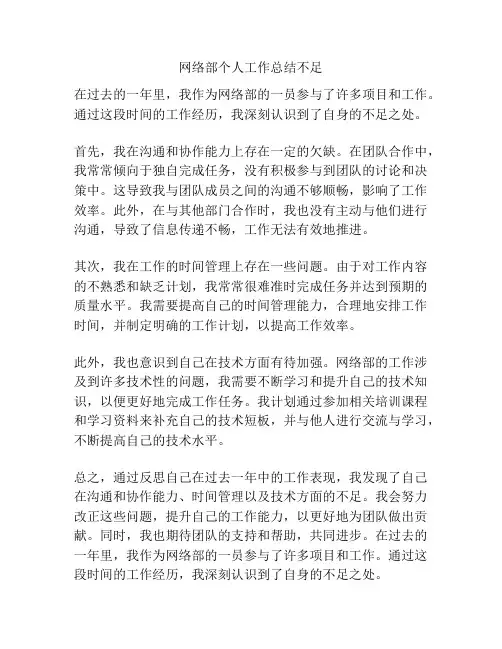 网络部个人工作总结不足

在过去的一年里，我作为网络部的一员参与了许多项目和工作。通过这段时间的工作经历，我深刻认识到了自身的不足之处。

首先，我在沟通和协作能力上存在一定的欠缺。在团队合作中，我常常倾向于独自完成任务，没有积极参与到团队的讨论和决策中。这导致我与团队成员之间的沟通不够顺畅，影响了工作效率。此外，在与其他部门合作时，我也没有主动与他们进行沟通，导致了信息传递不畅，工作无法有效地推进。

其次，我在工作的时间管理上存在一些问题。由于对工作内容的不熟悉和缺乏计划，我常常很难准时完成任务并达到预期的质量水平。我需要提高自己的时间管理能力，合理地安排工作时间，并制定明确的工作计划，以提高工作效率。

此外，我也意识到自己在技术方面有待加强。网络部的工作涉及到许多技术性的问题，我需要不断学习和提升自己的技术知识，以便更好地完成工作任务。我计划通过参加相关培训课程和学习资料来补充自己的技术短板，并与他人进行交流与学习，不断提高自己的技术水平。

总之，通过反思自己在过去一年中的工作表现，我发现了自己在沟通和协作能力、时间管理以及技术方面的不足。我会努力改正这些问题，提升自己的工作能力，以更好地为团队做出贡献。同时，我也期待团队的支持和帮助，共同进步。在过去的一年里，我作为网络部的一员参与了许多项目和工作。通过这段时间的工作经历，我深刻认识到了自身的不足之处。